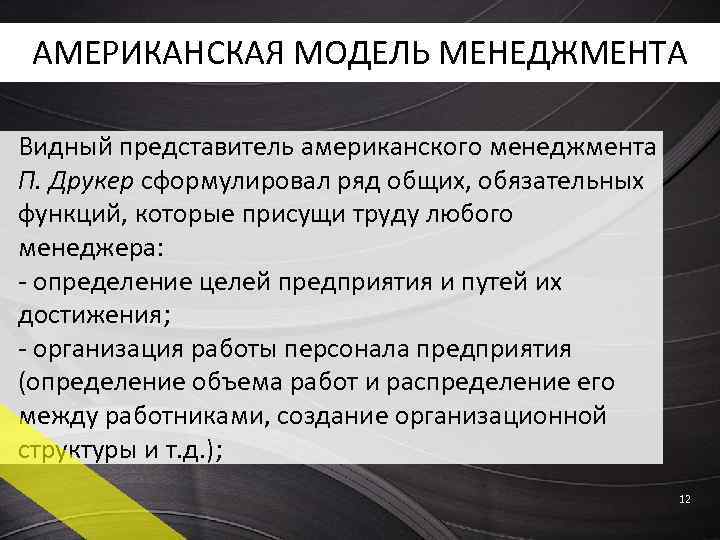 АМЕРИКАНСКАЯ МОДЕЛЬ МЕНЕДЖМЕНТА

Видный представитель американского менеджмента П. Друкер сформулировал ряд общих, обязательных функций, которые присущи труду любого менеджера:

- определение целей предприятия и путей их достижения;

- организация работы персонала предприятия (определение объема работ и распределение его между работниками, создание организационной структуры и т.д.);

12